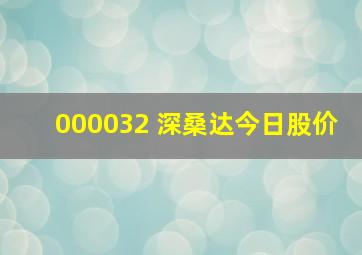 000032 深桑达今日股价